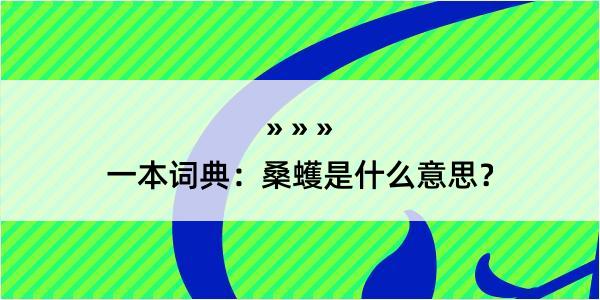 » » »

一本词典：桑蠖是什么意思？